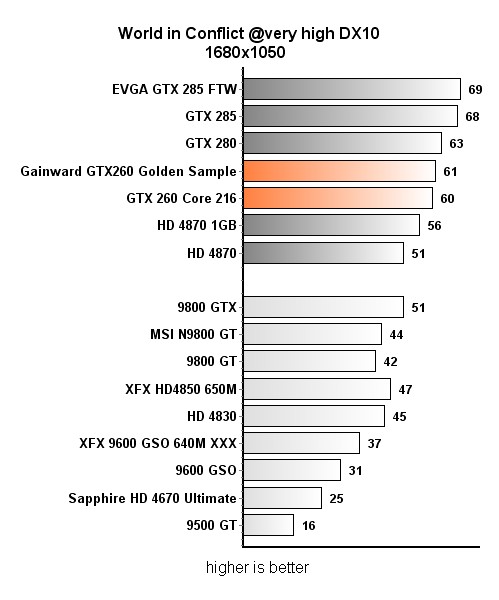 World in Conflict @very high DX10
1680x1050

EVGA GTX 285 FTW 69
GTX 285 68
GTX 280 63
Gainward GTX260 Golden Sample 61
GTX 260 Core 216 60
HD 4870 1GB 56
HD 4870 51

9800 GTX 51
MSI N9800 GT 44
9800 GT 42
XFX HD4850 650M 47
HD 4830 45
XFX 9600 GSO 640M XXX 37
9600 GSO 31
Sapphire HD 4670 Ultimate 25
9500 GT 16

higher is better